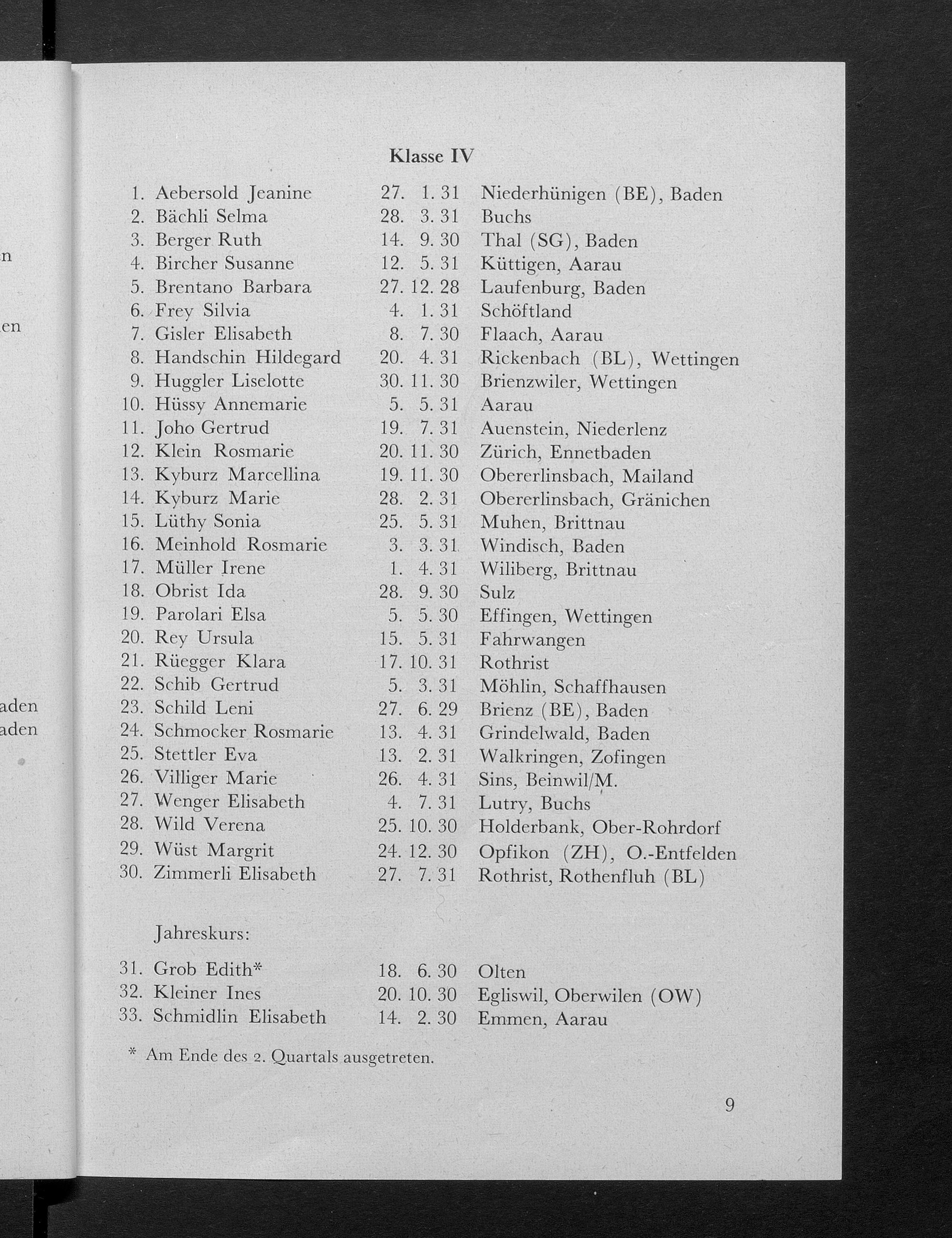 n

en

aden
aden

Klasse IV

1. Aebersold Jeanine 27. 1. 31 Niederhünigen (BE), Baden
2. Bächli Selma 28. 3. 31 Buchs
3. Berger Ruth 14. 9. 30 Thal (SG), Baden
4. Bircher Susanne 12. 5. 31 Küttigen, Aarau
5. Brentano Barbara 27. 12. 28 Laufenburg, Baden
6. Frey Silvia 4. 1. 31 Schöftland
7. Gisler Elisabeth 8. 7. 30 Flaach, Aarau
8. Handschin Hildegard 20. 4. 31 Rickenbach (BL), Wettingen
9. Huggler Liselotte 30. 11. 30 Brienzwiler, Wettingen
10. Hüssy Annemarie 5. 5. 31 Aarau
11. Joho Gertrud 19. 7. 31 Auenstein, Niederlenz
12. Klein Rosmarie 20. 11. 30 Zürich, Ennetbaden
13. Kyburz Marcellina 19. 11. 30 Obererlinsbach, Mailand
14. Kyburz Marie 28. 2. 31 Obererlinsbach, Gränichen
15. Lüthy Sonia 25. 5. 31 Muhen, Brittnau
16. Meinhold Rosmarie 3. 3. 31 Windisch, Baden
17. Müller Irene 1. 4. 31 Wiliberg, Brittnau
18. Obrist Ida 28. 9. 30 Sulz
19. Parolari Elsa 5. 5. 30 Effingen, Wettingen
20. Rey Ursula 15. 5. 31 Fahrwangen
21. Rüegger Klara 17. 10. 31 Rothrist
22. Schib Gertrud 5. 3. 31 Möhlin, Schaffhausen
23. Schild Leni 27. 6. 29 Brienz (BE), Baden
24. Schmocker Rosmarie 13. 4. 31 Grindelwald, Baden
25. Stettler Eva 13. 2. 31 Walkringen, Zofingen
26. Villiger Marie 26. 4. 31 Sins, Beinwil/M.
27. Wenger Elisabeth 4. 7. 31 Lutry, Buchs
28. Wild Verena 25. 10. 30 Holderbank, Ober-Rohrdorf
29. Wüst Margrit 24. 12. 30 Opfikon (ZH), O.-Entfelden
30. Zimmerli Elisabeth 27. 7. 31 Rothrist, Rothenfluh (BL)

Jahreskurs:

31. Grob Edith* 18. 6. 30 Olten
32. Kleiner Ines 20. 10. 30 Egliswil, Oberwilen (OW)
33. Schmidlin Elisabeth 14. 2. 30 Emmen, Aarau

* Am Ende des 2. Quartals ausgetreten.

9